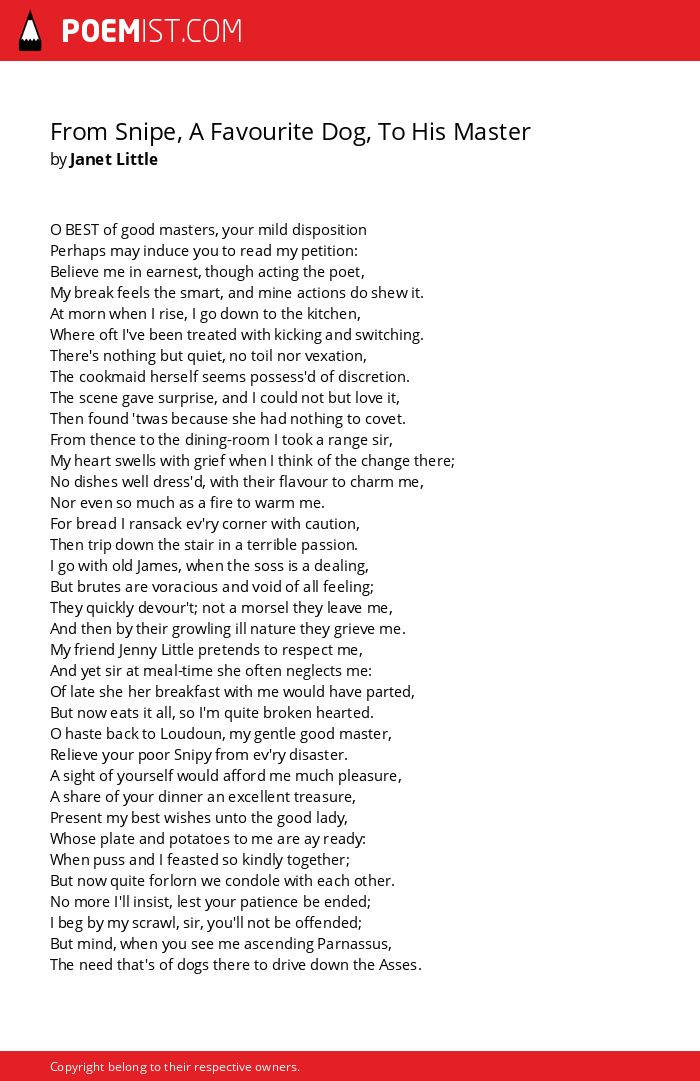 POEMIST.COM

From Snipe, A Favourite Dog, To His Master
by Janet Little

O BEST of good masters, your mild disposition
Perhaps may induce you to read my petition:
Believe me in earnest, though acting the poet,
My break feels the smart, and mine actions do shew it.
At morn when I rise, I go down to the kitchen,
Where oft I've been treated with kicking and switching.
There's nothing but quiet, no toil nor vexation,
The cookmaid herself seems possess'd of discretion.
The scene gave surprise, and I could not but love it,
Then found 'twas because she had nothing to covet.
From thence to the dining-room I took a range sir,
My heart swells with grief when I think of the change there;
No dishes well dress'd, with their flavour to charm me,
Nor even so much as a fire to warm me.
For bread I ransack ev'ry corner with caution,
Then trip down the stair in a terrible passion.
I go with old James, when the soss is a dealing,
But brutes are voracious and void of all feeling;
They quickly devour't; not a morsel they leave me,
And then by their growling ill nature they grieve me.
My friend Jenny Little pretends to respect me,
And yet sir at meal-time she often neglects me:
Of late she her breakfast with me would have parted,
But now eats it all, so I'm quite broken hearted.
O haste back to Loudoun, my gentle good master,
Relieve your poor Snipy from ev'ry disaster.
A sight of yourself would afford me much pleasure,
A share of your dinner an excellent treasure,
Present my best wishes unto the good lady,
Whose plate and potatoes to me are ay ready:
When puss and I feasted so kindly together;
But now quite forlorn we condole with each other.
No more I'll insist, lest your patience be ended;
I beg by my scrawl, sir, you'll not be offended;
But mind, when you see me ascending Parnassus,
The need that's of dogs there to drive down the Asses.

Copyright belong to their respective owners.